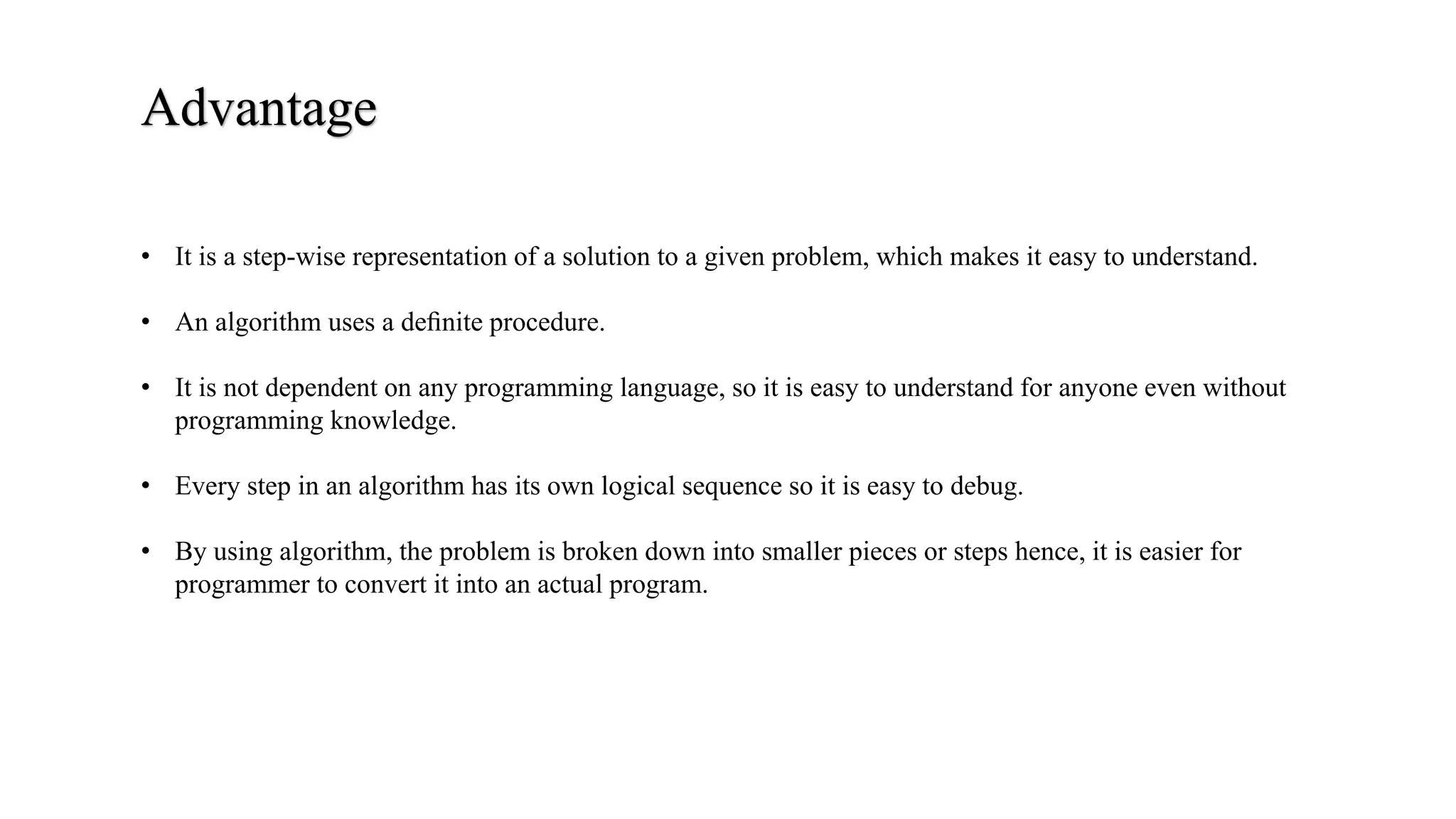 Advantage

• It is a step-wise representation of a solution to a given problem, which makes it easy to understand.

• An algorithm uses a definite procedure.

• It is not dependent on any programming language, so it is easy to understand for anyone even without programming knowledge.

• Every step in an algorithm has its own logical sequence so it is easy to debug.

• By using algorithm, the problem is broken down into smaller pieces or steps hence, it is easier for programmer to convert it into an actual program.